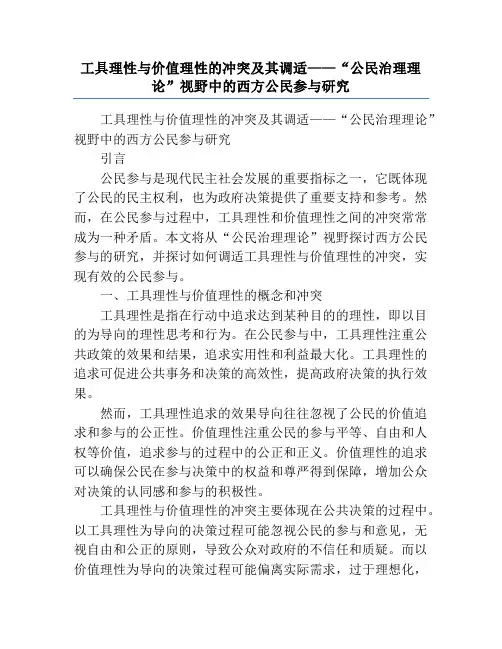 工具理性与价值理性的冲突及其调适——“公民治理理论”视野中的西方公民参与研究

工具理性与价值理性的冲突及其调适——“公民治理理论”视野中的西方公民参与研究

引言

公民参与是现代民主社会发展的重要指标之一，它既体现了公民的民主权利，也为政府决策提供了重要支持和参考。然而，在公民参与过程中，工具理性和价值理性之间的冲突常常成为一种矛盾。本文将从“公民治理理论”视野探讨西方公民参与的研究，并探讨如何调适工具理性与价值理性的冲突，实现有效的公民参与。

一、工具理性与价值理性的概念和冲突

工具理性是指在行动中追求达到某种目的的理性，即以目的为导向的理性思考和行为。在公民参与中，工具理性注重公共政策的效果和结果，追求实用性和利益最大化。工具理性的追求可促进公共事务和决策的高效性，提高政府决策的执行效果。

然而，工具理性追求的效果导向往往忽视了公民的价值追求和参与的公正性。价值理性注重公民的参与平等、自由和人权等价值，追求参与的过程中的公正和正义。价值理性的追求可以确保公民在参与决策中的权益和尊严得到保障，增加公众对决策的认同感和参与的积极性。

工具理性与价值理性的冲突主要体现在公共决策的过程中。以工具理性为导向的决策过程可能忽视公民的参与和意见，无视自由和公正的原则，导致公众对政府的不信任和质疑。而以价值理性为导向的决策过程可能偏离实际需求，过于理想化，